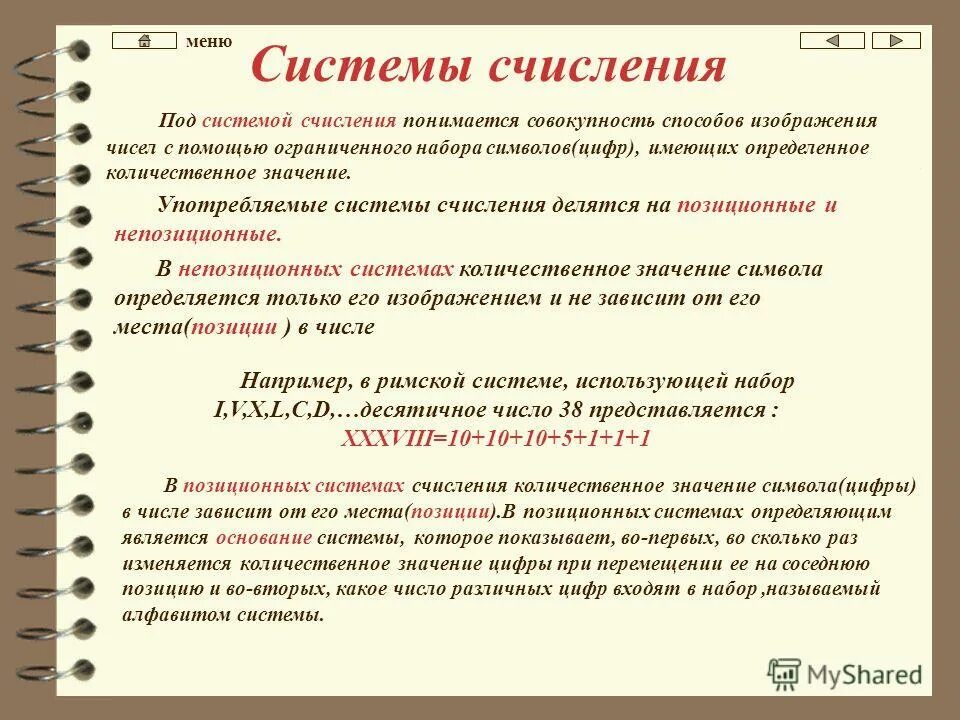 меню

Системы счисления

Под системой счисления понимается совокупность способов изображения чисел с помощью ограниченного набора символов(цифр), имеющих определенное количественное значение.

Употребляемые системы счисления делятся на позиционные и непозиционные.

В непозиционных системах количественное значение символа определяется только его изображением и не зависит от его места(позиции ) в числе

Например, в римской системе, использующей набор I,V,X,L,C,D,…десятичное число 38 представляется :
XXXVIII=10+10+10+5+1+1+1

В позиционных системах счисления количественное значение символа(цифры) в числе зависит от его места(позиции).В позиционных системах определяющим является основание системы, которое показывает, во-первых, во сколько раз изменяется количественное значение цифры при перемещении ее на соседнюю позицию и во-вторых, какое число различных цифр входят в набор ,называемый алфавитом системы.

MyShared